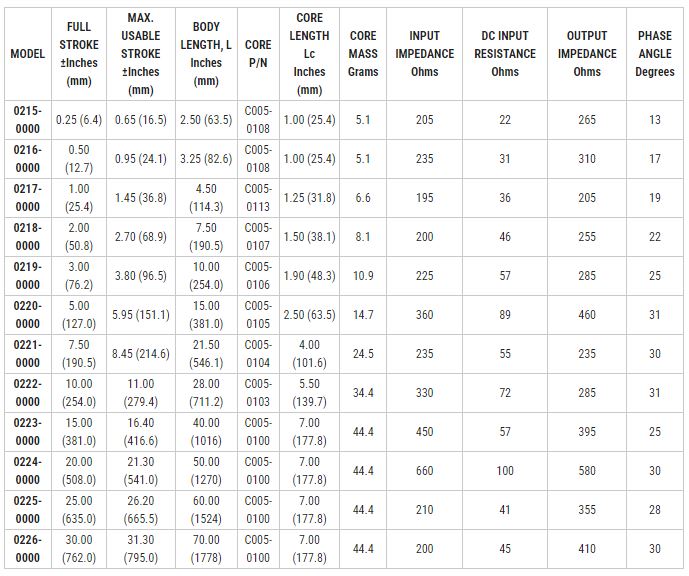 | MODEL | FULL STROKE ±Inches (mm) | MAX. USABLE STROKE ±Inches (mm) | BODY LENGTH, L Inches (mm) | CORE P/N | CORE LENGTH Lc Inches (mm) | CORE MASS Grams | INPUT IMPEDANCE Ohms | DC INPUT RESISTANCE Ohms | OUTPUT IMPEDANCE Ohms | PHASE ANGLE Degrees |
|---|---|---|---|---|---|---|---|---|---|---|
| 0215-0000 | 0.25 (6.4) | 0.65 (16.5) | 2.50 (63.5) | C005-0108 | 1.00 (25.4) | 5.1 | 205 | 22 | 265 | 13 |
| 0216-0000 | 0.50 (12.7) | 0.95 (24.1) | 3.25 (82.6) | C005-0108 | 1.00 (25.4) | 5.1 | 235 | 31 | 310 | 17 |
| 0217-0000 | 1.00 (25.4) | 1.45 (36.8) | 4.50 (114.3) | C005-0113 | 1.25 (31.8) | 6.6 | 195 | 36 | 205 | 19 |
| 0218-0000 | 2.00 (50.8) | 2.70 (68.9) | 7.50 (190.5) | C005-0107 | 1.50 (38.1) | 8.1 | 200 | 46 | 255 | 22 |
| 0219-0000 | 3.00 (76.2) | 3.80 (96.5) | 10.00 (254.0) | C005-0106 | 1.90 (48.3) | 10.9 | 225 | 57 | 285 | 25 |
| 0220-0000 | 5.00 (127.0) | 5.95 (151.1) | 15.00 (381.0) | C005-0105 | 2.50 (63.5) | 14.7 | 360 | 89 | 460 | 31 |
| 0221-0000 | 7.50 (190.5) | 8.45 (214.6) | 21.50 (546.1) | C005-0104 | 4.00 (101.6) | 24.5 | 235 | 55 | 235 | 30 |
| 0222-0000 | 10.00 (254.0) | 11.00 (279.4) | 28.00 (711.2) | C005-0103 | 5.50 (139.7) | 34.4 | 330 | 72 | 285 | 31 |
| 0223-0000 | 15.00 (381.0) | 16.40 (416.6) | 40.00 (1016) | C005-0100 | 7.00 (177.8) | 44.4 | 450 | 57 | 395 | 25 |
| 0224-0000 | 20.00 (508.0) | 21.30 (541.0) | 50.00 (1270) | C005-0100 | 7.00 (177.8) | 44.4 | 660 | 100 | 580 | 30 |
| 0225-0000 | 25.00 (635.0) | 26.20 (665.5) | 60.00 (1524) | C005-0100 | 7.00 (177.8) | 44.4 | 210 | 41 | 355 | 28 |
| 0226-0000 | 30.00 (762.0) | 31.30 (795.0) | 70.00 (1778) | C005-0100 | 7.00 (177.8) | 44.4 | 200 | 45 | 410 | 30 |